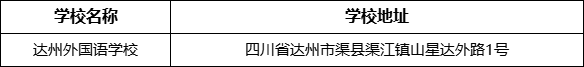 | 学校名称 | 学校地址 |
|---|---|
| 达州外国语学校 | 四川省达州市渠县渠江镇山星达外路1号 |